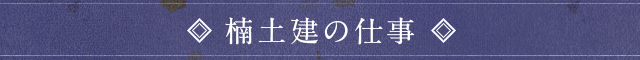 ◇ 楠土建の仕事 ◇